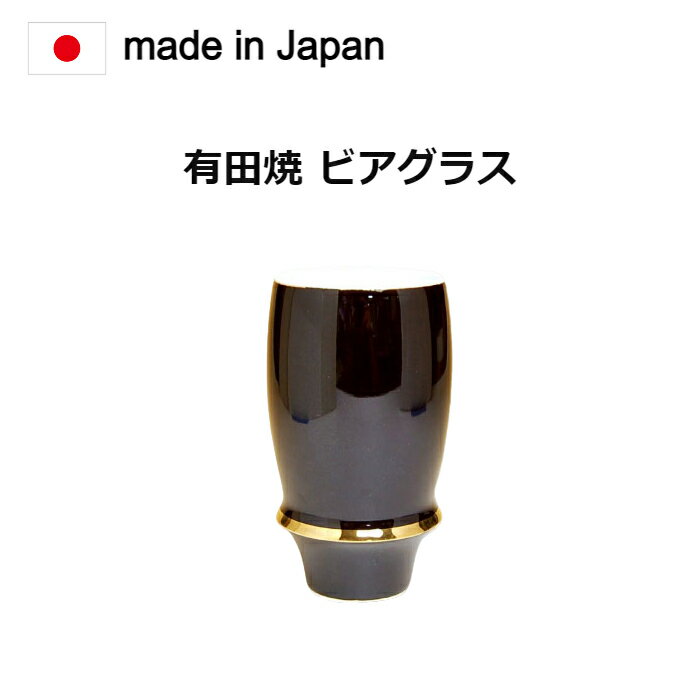 made in Japan

有田焼 ビアグラス